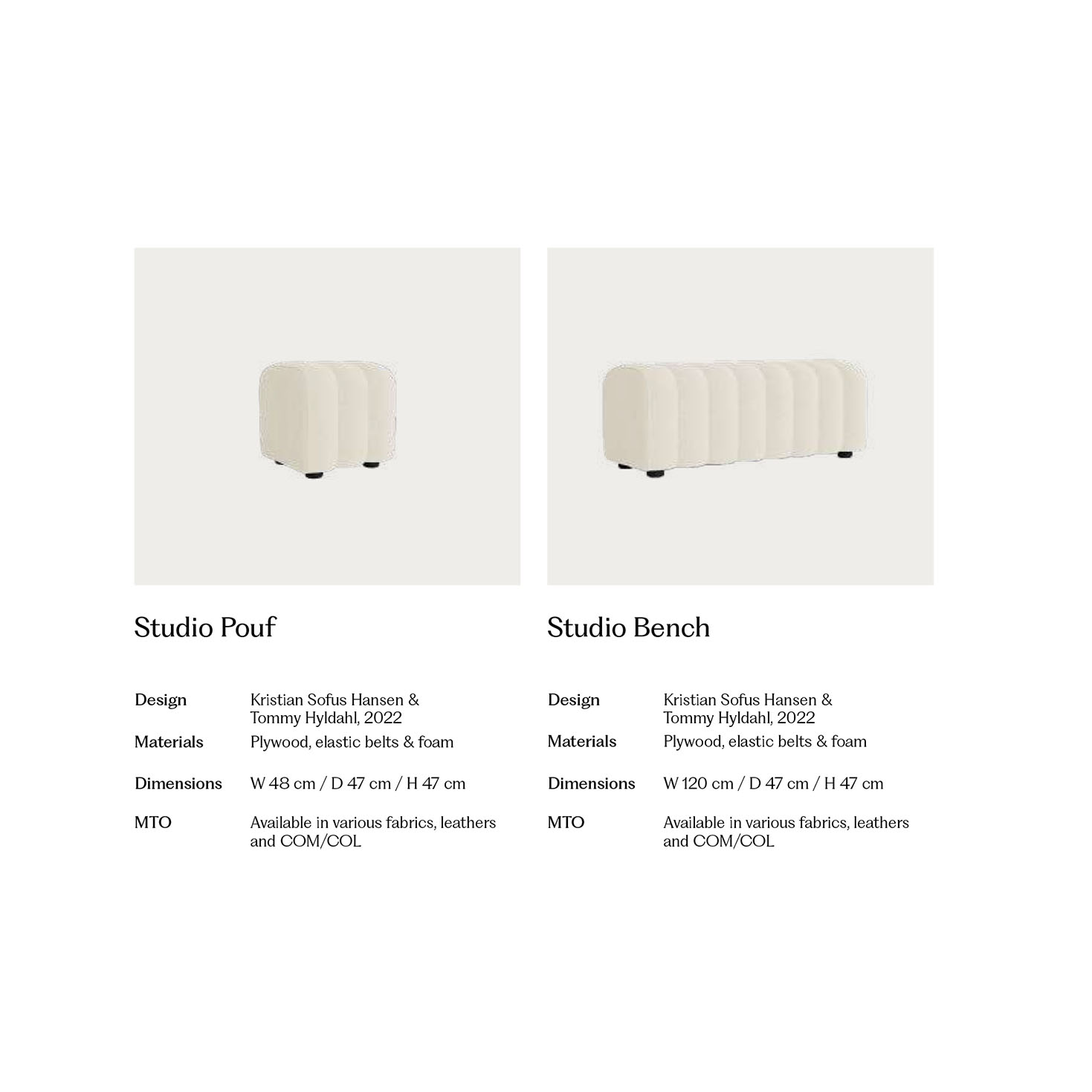 Studio Pouf

Design
Kristian Sofus Hansen & Tommy Hyldahl, 2022

Materials
Plywood, elastic belts & foam

Dimensions
W 48 cm / D 47 cm / H 47 cm

MTO
Available in various fabrics, leathers and COM/COL

Studio Bench

Design
Kristian Sofus Hansen & Tommy Hyldahl, 2022

Materials
Plywood, elastic belts & foam

Dimensions
W 120 cm / D 47 cm / H 47 cm

MTO
Available in various fabrics, leathers and COM/COL